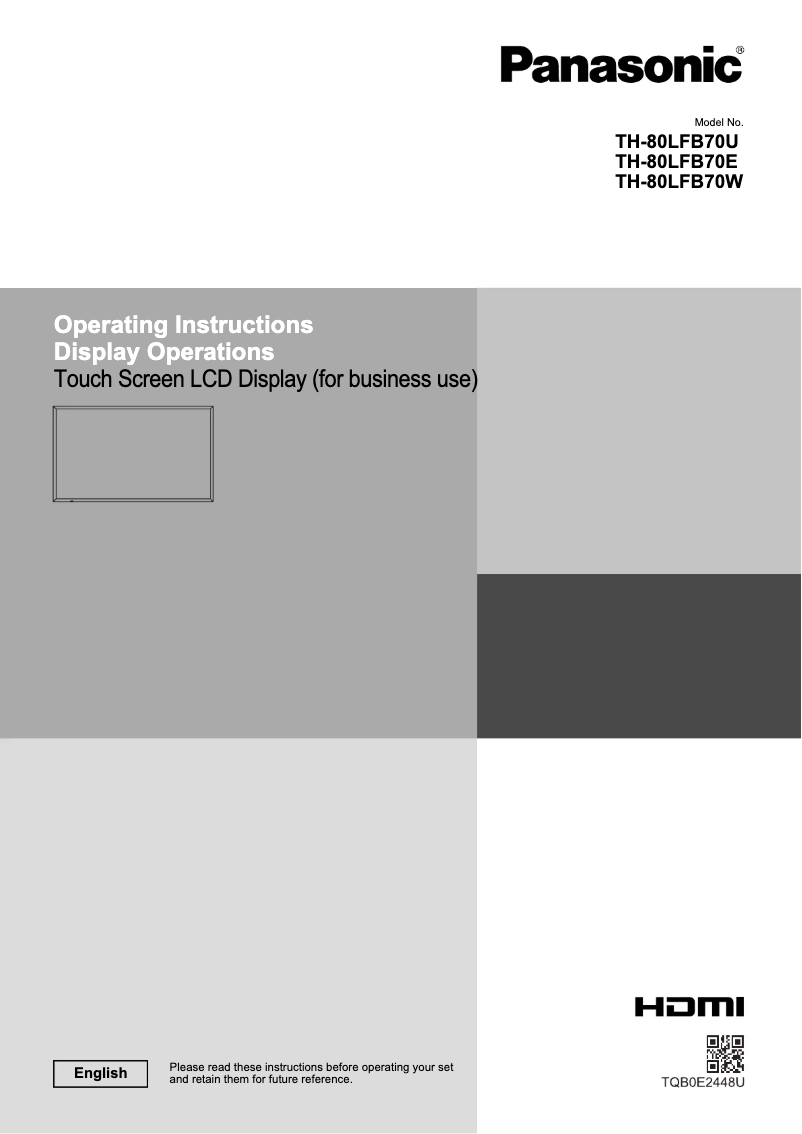 Panasonic®

Model No.
TH-80LFB70U
TH-80LFB70E
TH-80LFB70W

Operating Instructions
Display Operations
Touch Screen LCD Display (for business use)

HDMI

English

Please read these instructions before operating your set and retain them for future reference.

TQB0E2448U